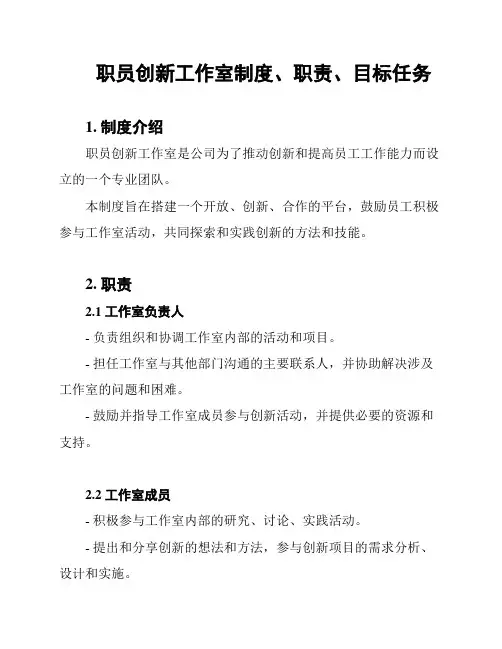 职员创新工作室制度、职责、目标任务

1. 制度介绍

职员创新工作室是公司为了推动创新和提高员工工作能力而设立的一个专业团队。

本制度旨在搭建一个开放、创新、合作的平台，鼓励员工积极参与工作室活动，共同探索和实践创新的方法和技能。

2. 职责

2.1 工作室负责人

- 负责组织和协调工作室内部的活动和项目。

- 担任工作室与其他部门沟通的主要联系人，并协助解决涉及工作室的问题和困难。

- 鼓励并指导工作室成员参与创新活动，并提供必要的资源和支持。

2.2 工作室成员

- 积极参与工作室内部的研究、讨论、实践活动。

- 提出和分享创新的想法和方法，参与创新项目的需求分析、设计和实施。